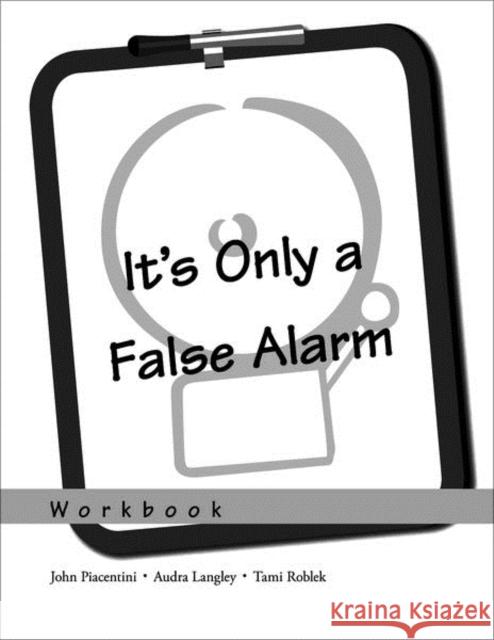 It's Only a False Alarm

Workbook

John Piacentini • Audra Langley • Tami Roblek

Kraina Książek